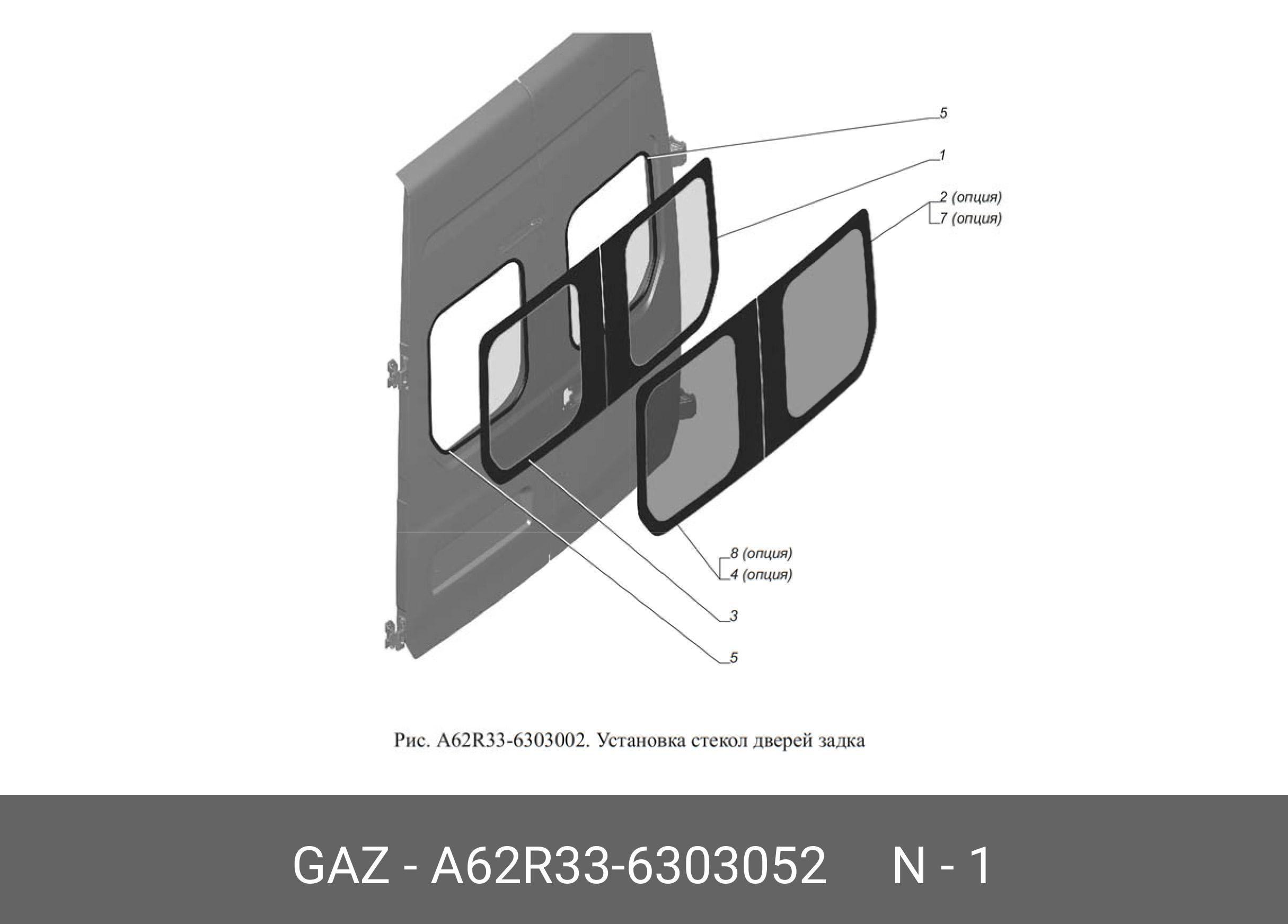 5
1
2 (опция)
7 (опция)
8 (опция)
4 (опция)
3
5

Рис. A62R33-6303002. Установка стекол дверей задка

GAZ - A62R33-6303052 N - 1